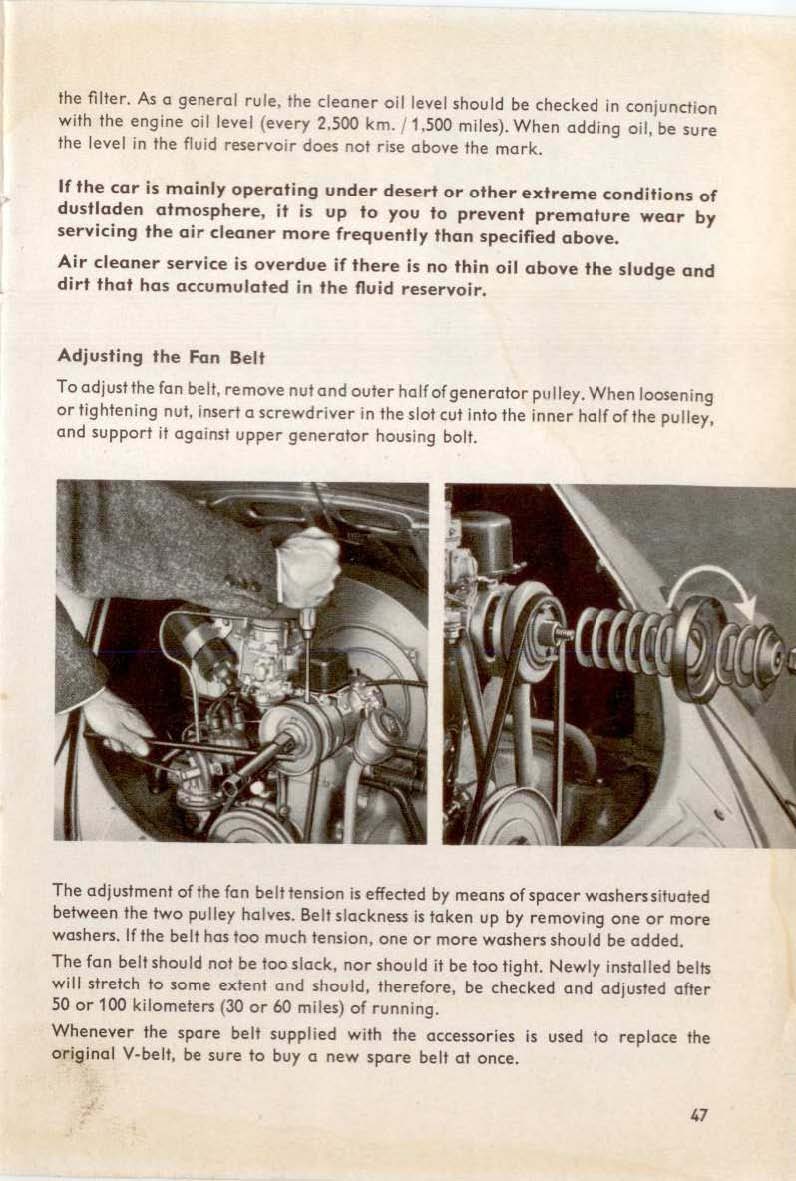 the filter. As a general rule, the cleaner oil level should be checked in conjunction with the engine oil level (every 2,500 km. / 1,500 miles). When adding oil, be sure the level in the fluid reservoir does not rise above the mark.

If the car is mainly operating under desert or other extreme conditions of dustladen atmosphere, it is up to you to prevent premature wear by servicing the air cleaner more frequently than specified above.

Air cleaner service is overdue if there is no thin oil above the sludge and dirt that has accumulated in the fluid reservoir.

Adjusting the Fan Belt

To adjust the fan belt, remove nut and outer half of generator pulley. When loosening or tightening nut, insert a screwdriver in the slot cut into the inner half of the pulley, and support it against upper generator housing bolt.

The adjustment of the fan belt tension is effected by means of spacer washers situated between the two pulley halves. Belt slackness is taken up by removing one or more washers. If the belt has too much tension, one or more washers should be added.

The fan belt should not be too slack, nor should it be too tight. Newly installed belts will stretch to some extent and should, therefore, be checked and adjusted after 50 or 100 kilometers (30 or 60 miles) of running.

Whenever the spare belt supplied with the accessories is used to replace the original V-belt, be sure to buy a new spare belt at once.

47